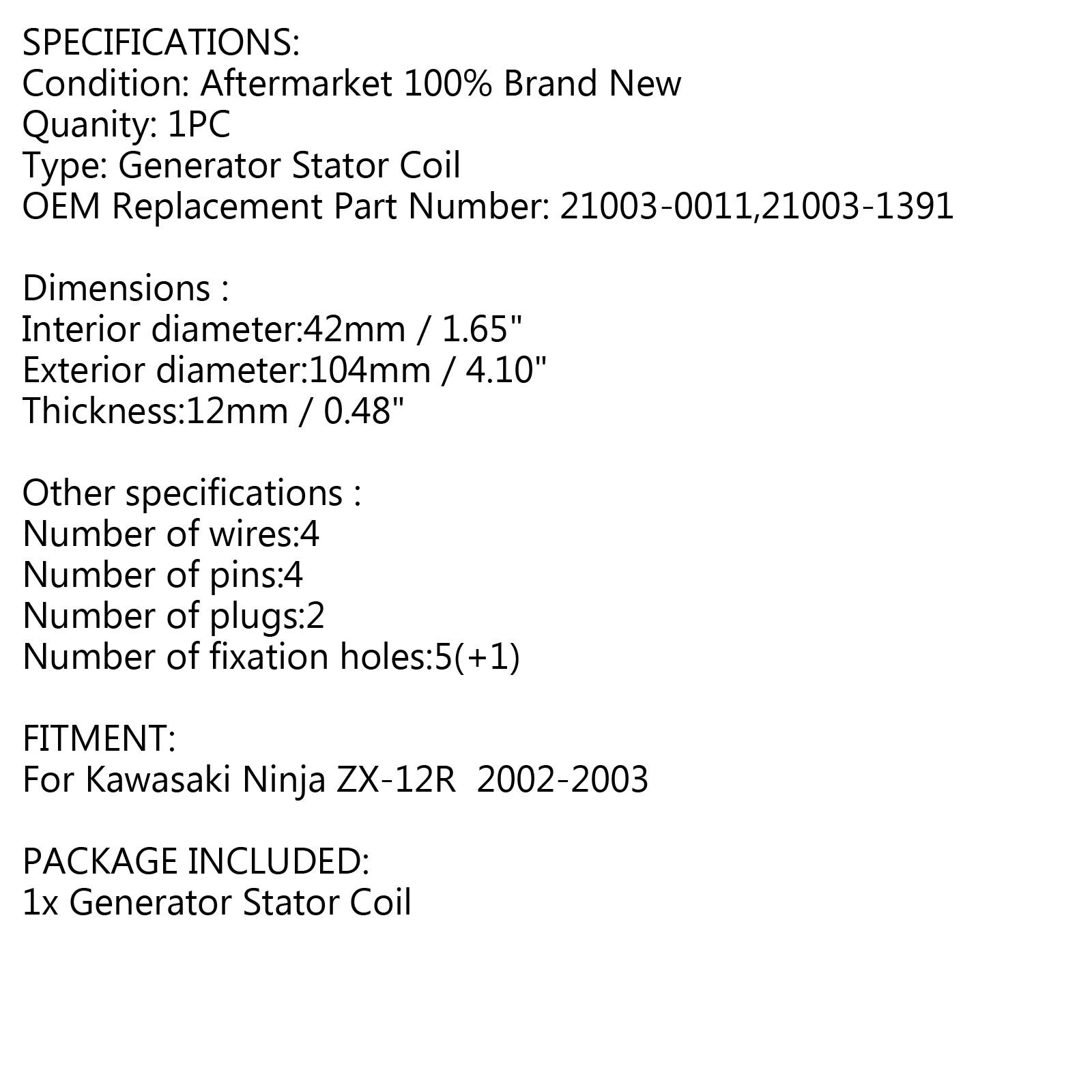 SPECIFICATIONS:
Condition: Aftermarket 100% Brand New
Quanity: 1PC
Type: Generator Stator Coil
OEM Replacement Part Number: 21003-0011,21003-1391

Dimensions :
Interior diameter:42mm / 1.65"
Exterior diameter:104mm / 4.10"
Thickness:12mm / 0.48"

Other specifications :
Number of wires:4
Number of pins:4
Number of plugs:2
Number of fixation holes:5(+1)

FITMENT:
For Kawasaki Ninja ZX-12R  2002-2003

PACKAGE INCLUDED:
1x Generator Stator Coil